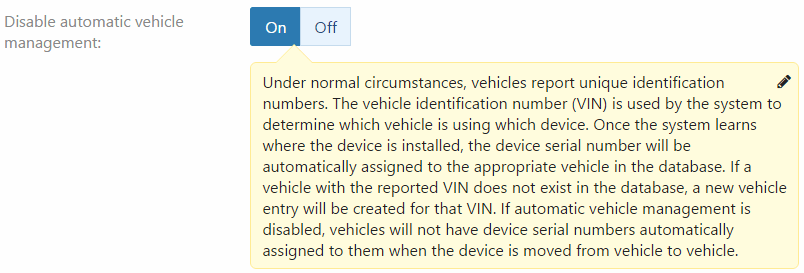 Disable automatic vehicle management:

On Off

Under normal circumstances, vehicles report unique identification numbers. The vehicle identification number (VIN) is used by the system to determine which vehicle is using which device. Once the system learns where the device is installed, the device serial number will be automatically assigned to the appropriate vehicle in the database. If a vehicle with the reported VIN does not exist in the database, a new vehicle entry will be created for that VIN. If automatic vehicle management is disabled, vehicles will not have device serial numbers automatically assigned to them when the device is moved from vehicle to vehicle.